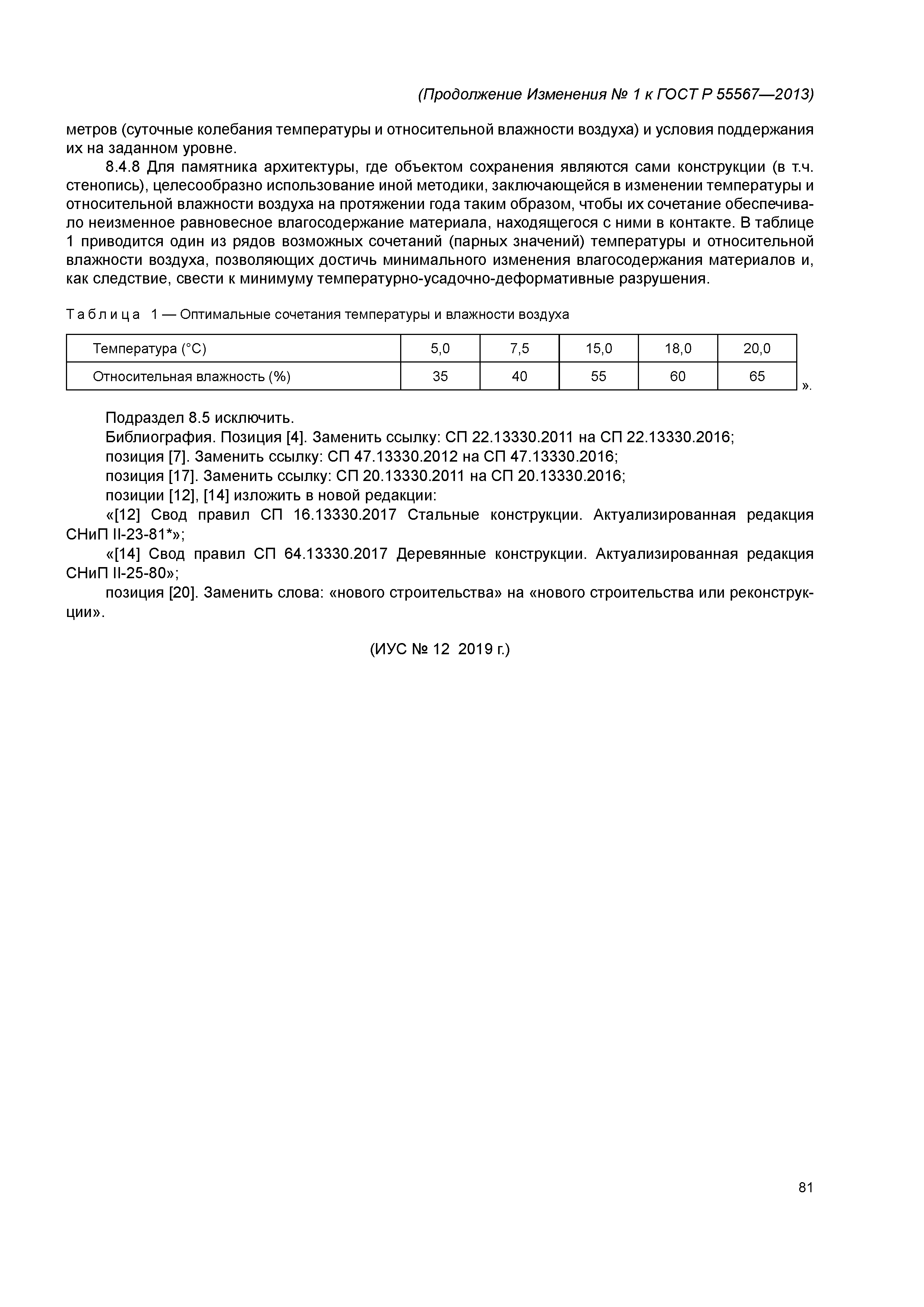 (Продолжение Изменения № 1 к ГОСТ Р 55567—2013)

метров (суточные колебания температуры и относительной влажности воздуха) и условия поддержания их на заданном уровне.

8.4.8 Для памятника архитектуры, где объектом сохранения являются сами конструкции (в т.ч. стенопись), целесообразно использование иной методики, заключающейся в изменении температуры и относительной влажности воздуха на протяжении года таким образом, чтобы их сочетание обеспечивало неизменное равновесное влагосодержание материала, находящегося с ними в контакте. В таблице 1 приводится один из рядов возможных сочетаний (парных значений) температуры и относительной влажности воздуха, позволяющих достичь минимального изменения влагосодержания материалов и, как следствие, свести к минимуму температурно-усадочно-деформативные разрушения.

Таблица 1 — Оптимальные сочетания температуры и влажности воздуха

| Температура (°С) | 5,0 | 7,5 | 15,0 | 18,0 | 20,0 |
|---|---|---|---|---|---|
| Относительная влажность (%) | 35 | 40 | 55 | 60 | 65 |

».

Подраздел 8.5 исключить.

Библиография. Позиция [4]. Заменить ссылку: СП 22.13330.2011 на СП 22.13330.2016;

позиция [7]. Заменить ссылку: СП 47.13330.2012 на СП 47.13330.2016;

позиция [17]. Заменить ссылку: СП 20.13330.2011 на СП 20.13330.2016;

позиции [12], [14] изложить в новой редакции:

«[12] Свод правил СП 16.13330.2017 Стальные конструкции. Актуализированная редакция СНиП II-23-81*»;

«[14] Свод правил СП 64.13330.2017 Деревянные конструкции. Актуализированная редакция СНиП II-25-80»;

позиция [20]. Заменить слова: «нового строительства» на «нового строительства или реконструкции».

(ИУС № 12 2019 г.)

81